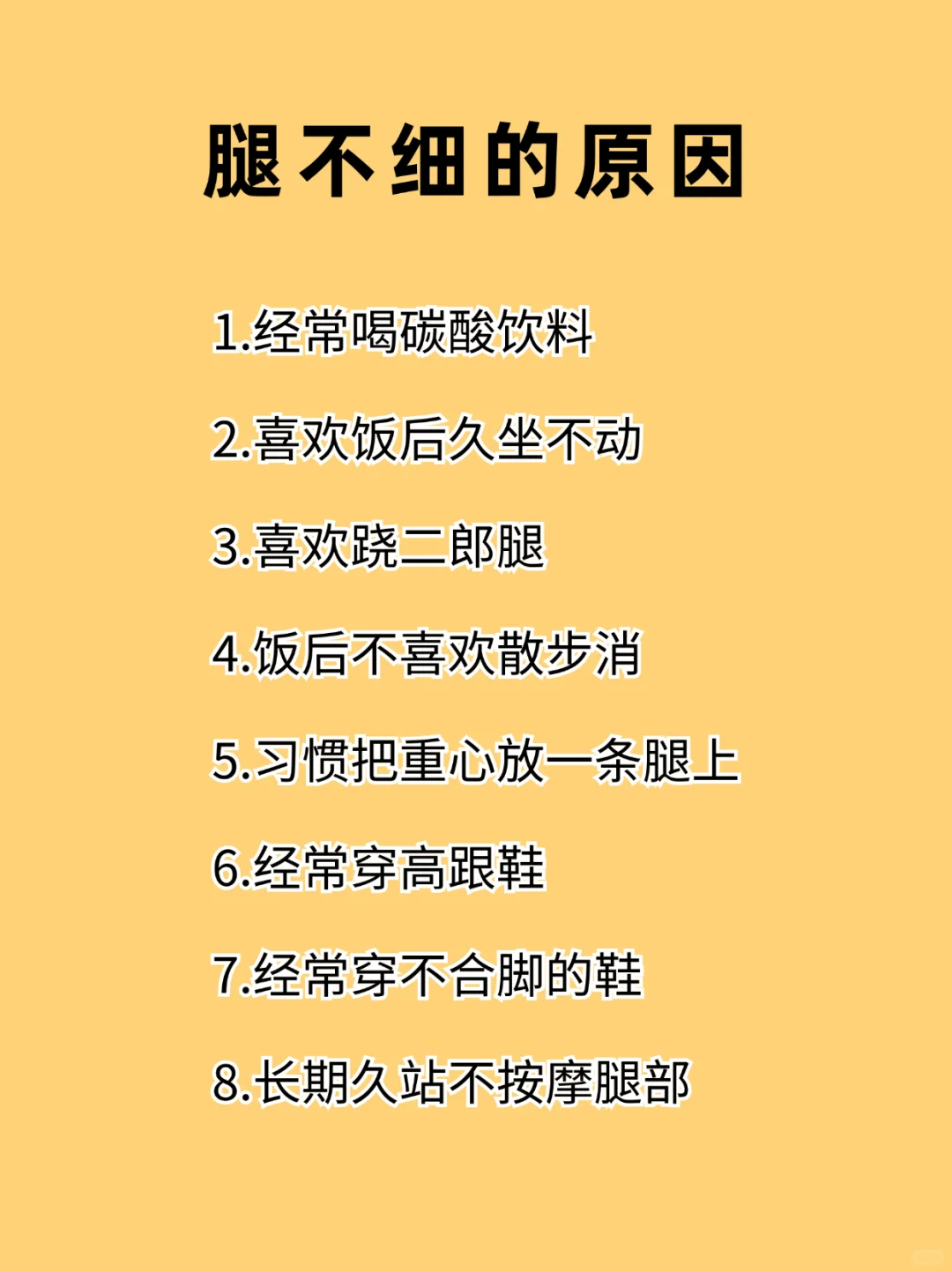 腿不细的原因

1.经常喝碳酸饮料

2.喜欢饭后久坐不动

3.喜欢跷二郎腿

4.饭后不喜欢散步消

5.习惯把重心放一条腿上

6.经常穿高跟鞋

7.经常穿不合脚的鞋

8.长期久站不按摩腿部